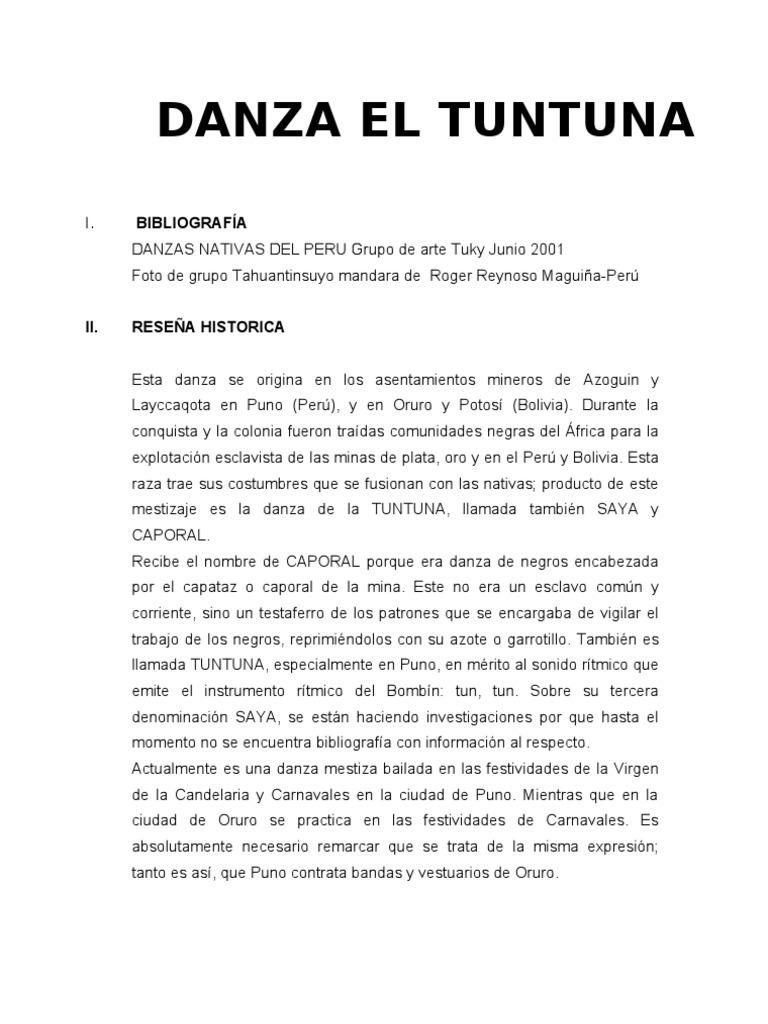 DANZA EL TUNTUNA

I. BIBLIOGRAFÍA
DANZAS NATIVAS DEL PERU Grupo de arte Tuky Junio 2001
Foto de grupo Tahuantinsuyo mandara de Roger Reynoso Maguiña-Perú

II. RESEÑA HISTORICA

Esta danza se origina en los asentamientos mineros de Azoguin y Layccaqota en Puno (Perú), y en Oruro y Potosí (Bolivia). Durante la conquista y la colonia fueron traídas comunidades negras del África para la explotación esclavista de las minas de plata, oro y en el Perú y Bolivia. Esta raza trae sus costumbres que se fusionan con las nativas; producto de este mestizaje es la danza de la TUNTUNA, llamada también SAYA y CAPORAL.
Recibe el nombre de CAPORAL porque era danza de negros encabezada por el capataz o caporal de la mina. Este no era un esclavo común y corriente, sino un testaferro de los patrones que se encargaba de vigilar el trabajo de los negros, reprimiéndolos con su azote o garrotillo. También es llamada TUNTUNA, especialmente en Puno, en mérito al sonido rítmico que emite el instrumento rítmico del Bombín: tun, tun. Sobre su tercera denominación SAYA, se están haciendo investigaciones por que hasta el momento no se encuentra bibliografía con información al respecto.
Actualmente es una danza mestiza bailada en las festividades de la Virgen de la Candelaria y Carnavales en la ciudad de Puno. Mientras que en la ciudad de Oruro se practica en las festividades de Carnavales. Es absolutamente necesario remarcar que se trata de la misma expresión; tanto es así, que Puno contrata bandas y vestuarios de Oruro.